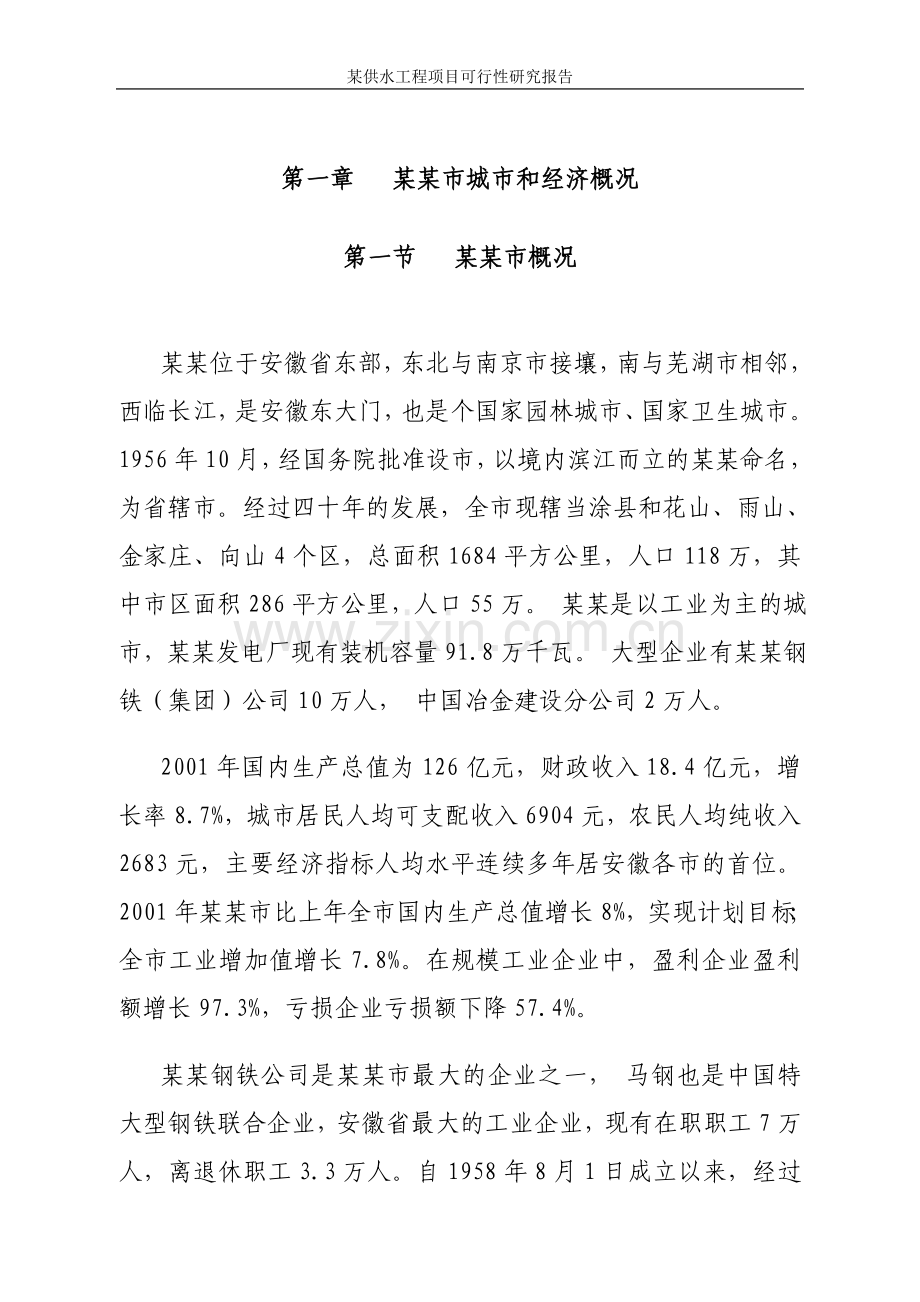 某供水工程项目可行性研究报告

第一章 某某市城市和经济概况

第一节 某某市概况

某某位于安徽省东部，东北与南京市接壤，南与芜湖市相邻，西临长江，是安徽东大门，也是个国家园林城市、国家卫生城市。1956年10月，经国务院批准设市，以境内滨江而立的某某命名，为省辖市。经过四十年的发展，全市现辖当涂县和花山、雨山、金家庄、向山4个区，总面积1684平方公里，人口118万，其中市区面积286平方公里，人口55万。某某是以工业为主的城市，某某发电厂现有装机容量91.8万千瓦。大型企业有某某钢铁（集团）公司10万人，中国冶金建设分公司2万人。

2001年国内生产总值为126亿元，财政收入18.4亿元，增长率8.7%，城市居民人均可支配收入6904元，农民人均纯收入2683元，主要经济指标人均水平连续多年居安徽各市的首位。2001年某某市比上年全市国内生产总值增长8%，实现计划目标全市工业增加值增长7.8%。在规模工业企业中，盈利企业盈利额增长97.3%，亏损企业亏损额下降57.4%。

某某钢铁公司是某某市最大的企业之一，马钢也是中国特大型钢铁联合企业，安徽省最大的工业企业，现有在职职工7万人，离退休职工3.3万人。自1958年8月1日成立以来，经过

www.zixin.com.cn